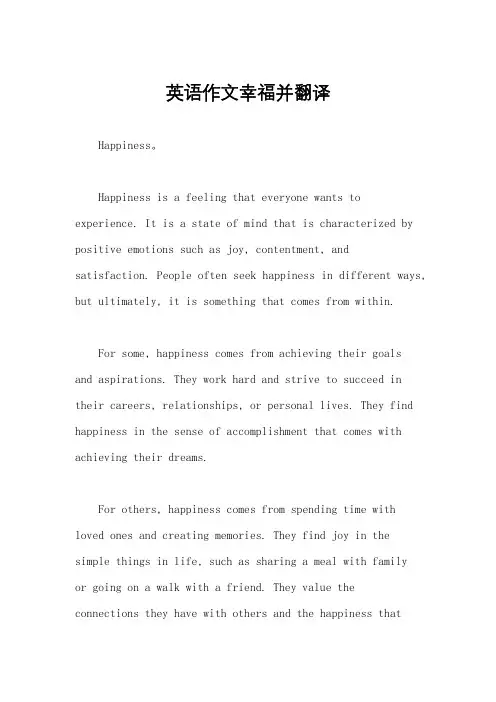 英语作文幸福并翻译

Happiness。

Happiness is a feeling that everyone wants to experience. It is a state of mind that is characterized by positive emotions such as joy, contentment, and satisfaction. People often seek happiness in different ways, but ultimately, it is something that comes from within.

For some, happiness comes from achieving their goals and aspirations. They work hard and strive to succeed in their careers, relationships, or personal lives. They find happiness in the sense of accomplishment that comes with achieving their dreams.

For others, happiness comes from spending time with loved ones and creating memories. They find joy in the simple things in life, such as sharing a meal with family or going on a walk with a friend. They value the connections they have with others and the happiness that